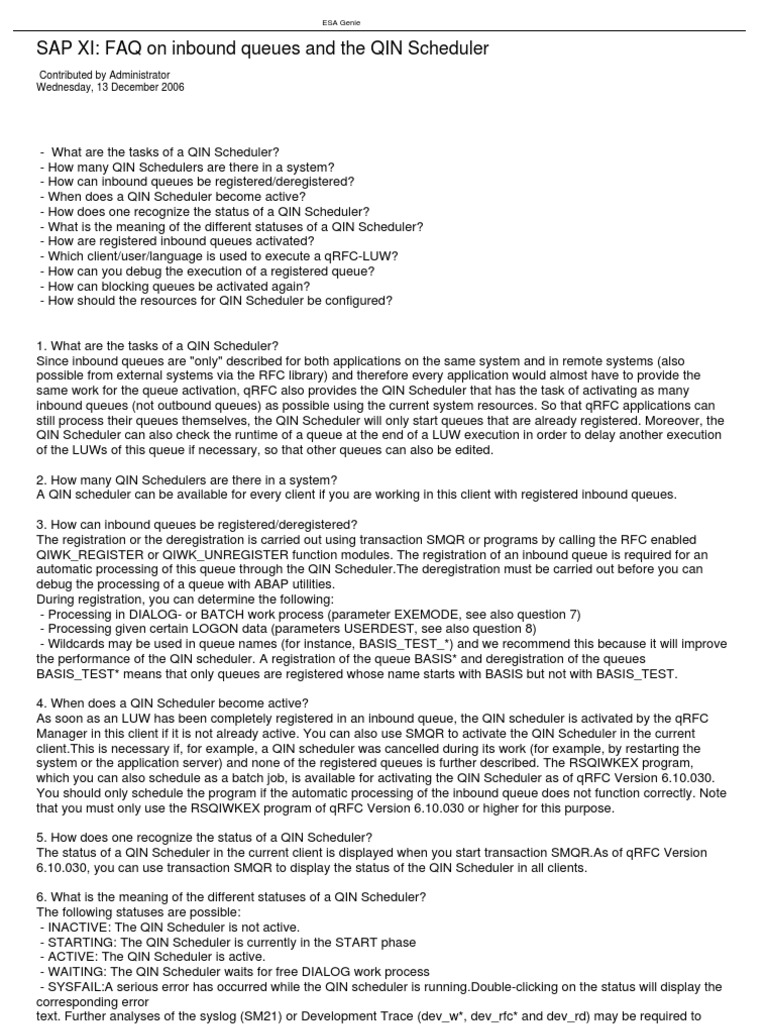 ESA Genie

SAP XI: FAQ on inbound queues and the QIN Scheduler

Contributed by Administrator
Wednesday, 13 December 2006

- What are the tasks of a QIN Scheduler?
- How many QIN Schedulers are there in a system?
- How can inbound queues be registered/deregistered?
- When does a QIN Scheduler become active?
- How does one recognize the status of a QIN Scheduler?
- What is the meaning of the different statuses of a QIN Scheduler?
- How are registered inbound queues activated?
- Which client/user/language is used to execute a qRFC-LUW?
- How can you debug the execution of a registered queue?
- How can blocking queues be activated again?
- How should the resources for QIN Scheduler be configured?

1. What are the tasks of a QIN Scheduler?
Since inbound queues are "only" described for both applications on the same system and in remote systems (also possible from external systems via the RFC library) and therefore every application would almost have to provide the same work for the queue activation, qRFC also provides the QIN Scheduler that has the task of activating as many inbound queues (not outbound queues) as possible using the current system resources. So that qRFC applications can still process their queues themselves, the QIN Scheduler will only start queues that are already registered. Moreover, the QIN Scheduler can also check the runtime of a queue at the end of a LUW execution in order to delay another execution of the LUWs of this queue if necessary, so that other queues can also be edited.

2. How many QIN Schedulers are there in a system?
A QIN scheduler can be available for every client if you are working in this client with registered inbound queues.

3. How can inbound queues be registered/deregistered?
The registration or the deregistration is carried out using transaction SMQR or programs by calling the RFC enabled QIWK_REGISTER or QIWK_UNREGISTER function modules. The registration of an inbound queue is required for an automatic processing of this queue through the QIN Scheduler.The deregistration must be carried out before you can debug the processing of a queue with ABAP utilities.
During registration, you can determine the following:
- Processing in DIALOG- or BATCH work process (parameter EXEMODE, see also question 7)
- Processing given certain LOGON data (parameters USERDEST, see also question 8)
- Wildcards may be used in queue names (for instance, BASIS_TEST_*) and we recommend this because it will improve the performance of the QIN scheduler. A registration of the queue BASIS* and deregistration of the queues BASIS_TEST* means that only queues are registered whose name starts with BASIS but not with BASIS_TEST.

4. When does a QIN Scheduler become active?
As soon as an LUW has been completely registered in an inbound queue, the QIN scheduler is activated by the qRFC Manager in this client if it is not already active. You can also use SMQR to activate the QIN Scheduler in the current client.This is necessary if, for example, a QIN scheduler was cancelled during its work (for example, by restarting the system or the application server) and none of the registered queues is further described. The RSQIWKEX program, which you can also schedule as a batch job, is available for activating the QIN Scheduler as of qRFC Version 6.10.030. You should only schedule the program if the automatic processing of the inbound queue does not function correctly. Note that you must only use the RSQIWKEX program of qRFC Version 6.10.030 or higher for this purpose.

5. How does one recognize the status of a QIN Scheduler?
The status of a QIN Scheduler in the current client is displayed when you start transaction SMQR.As of qRFC Version 6.10.030, you can use transaction SMQR to display the status of the QIN Scheduler in all clients.

6. What is the meaning of the different statuses of a QIN Scheduler?
The following statuses are possible:
- INACTIVE: The QIN Scheduler is not active.
- STARTING: The QIN Scheduler is currently in the START phase
- ACTIVE: The QIN Scheduler is active.
- WAITING: The QIN Scheduler waits for free DIALOG work process
- SYSFAIL:A serious error has occurred while the QIN scheduler is running.Double-clicking on the status will display the corresponding error
text. Further analyses of the syslog (SM21) or Development Trace (dev_w*, dev_rfc* and dev_rd) may be required to